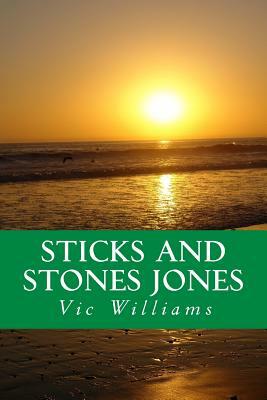 STICKS AND STONES JONES
Vic Williams